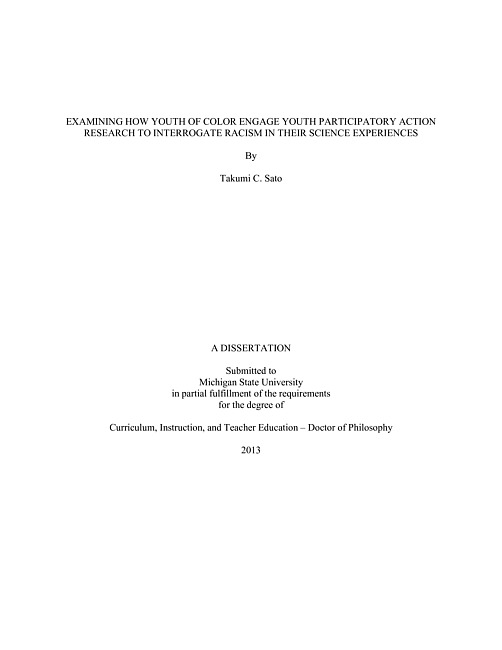 EXAMINING HOW YOUTH OF COLOR ENGAGE YOUTH PARTICIPATORY ACTION RESEARCH TO INTERROGATE RACISM IN THEIR SCIENCE EXPERIENCES

By

Takumi C. Sato

A DISSERTATION

Submitted to
Michigan State University
in partial fulfillment of the requirements
for the degree of

Curriculum, Instruction, and Teacher Education – Doctor of Philosophy

2013